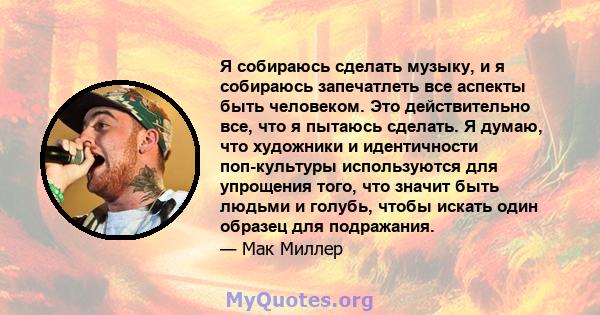 Я собираюсь сделать музыку, и я собираюсь запечатлеть все аспекты быть человеком. Это действительно все, что я пытаюсь сделать. Я думаю, что художники и идентичности поп-культуры используются для упрощения того, что значит быть людьми и голубь, чтобы искать один образец для подражания.
— Мак Миллер

MyQuotes.org